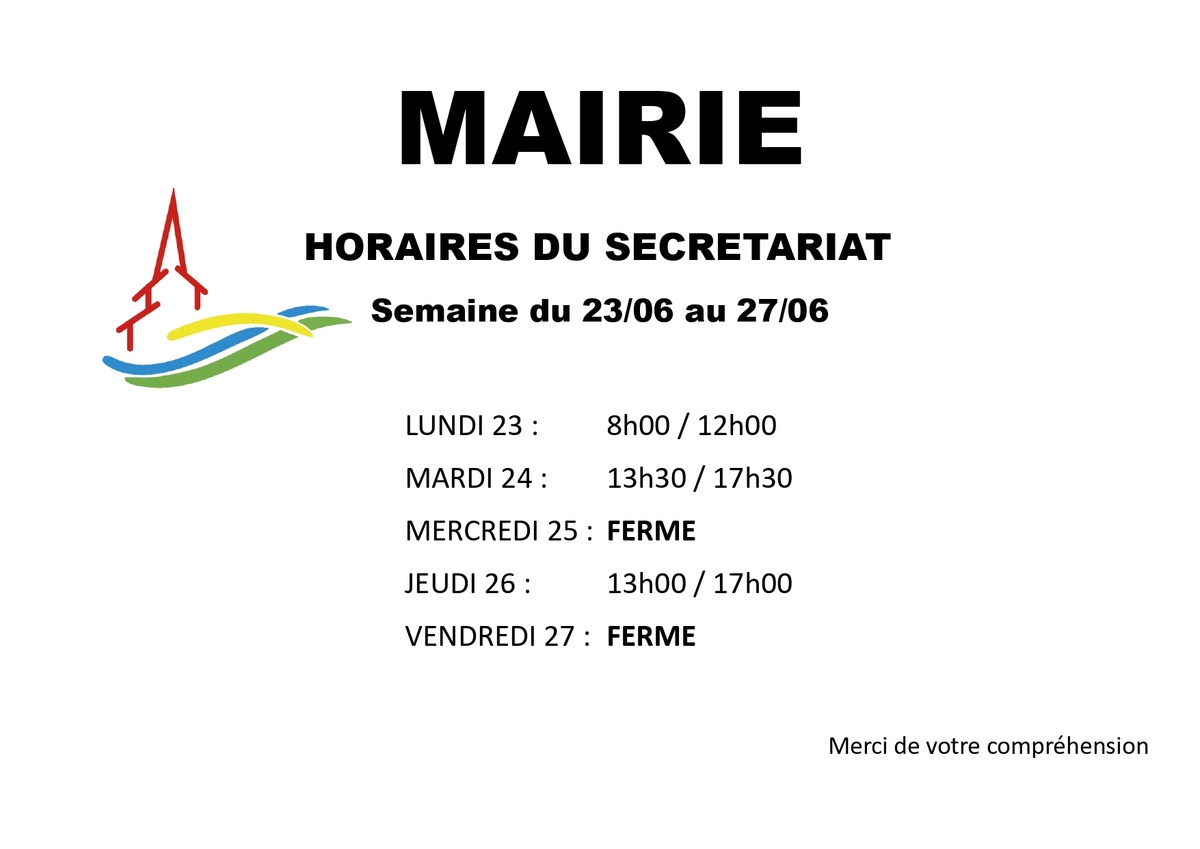 MAIRIE

HORAIRES DU SECRETARIAT

Semaine du 23/06 au 27/06

LUNDI 23 : 8h00 / 12h00
MARDI 24 : 13h30 / 17h30
MERCREDI 25 : FERME
JEUDI 26 : 13h00 / 17h00
VENDREDI 27 : FERME

Merci de votre compréhension